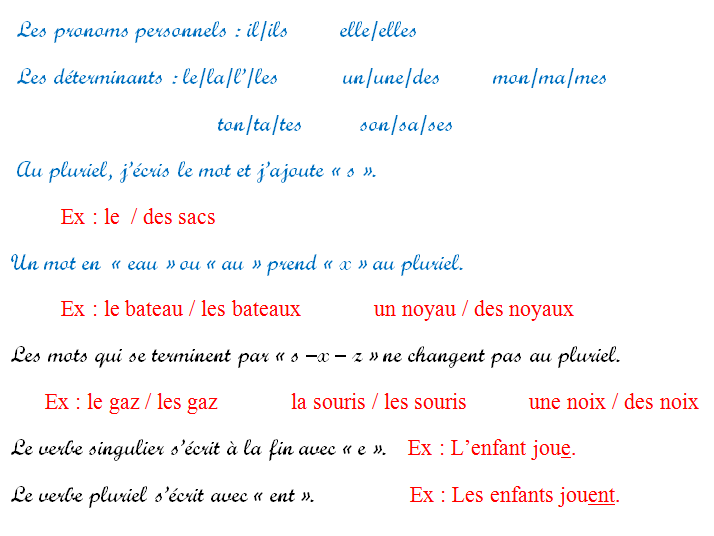 Les pronoms personnels : il/ils     elle/elles

Les déterminants : le/la/l'/les     un/une/des     mon/ma/mes

ton/ta/tes     son/sa/ses

Au pluriel, j'écris le mot et j'ajoute « s ».

Ex : le / des sacs

Un mot en « eau » ou « au » prend « x » au pluriel.

Ex : le bateau / les bateaux     un noyau / des noyaux

Les mots qui se terminent par « s –x – z » ne changent pas au pluriel.

Ex : le gaz / les gaz     la souris / les souris     une noix / des noix

Le verbe singulier s'écrit à la fin avec « e ».   Ex : L'enfant joue.

Le verbe pluriel s'écrit avec « ent ».   Ex : Les enfants jouent.